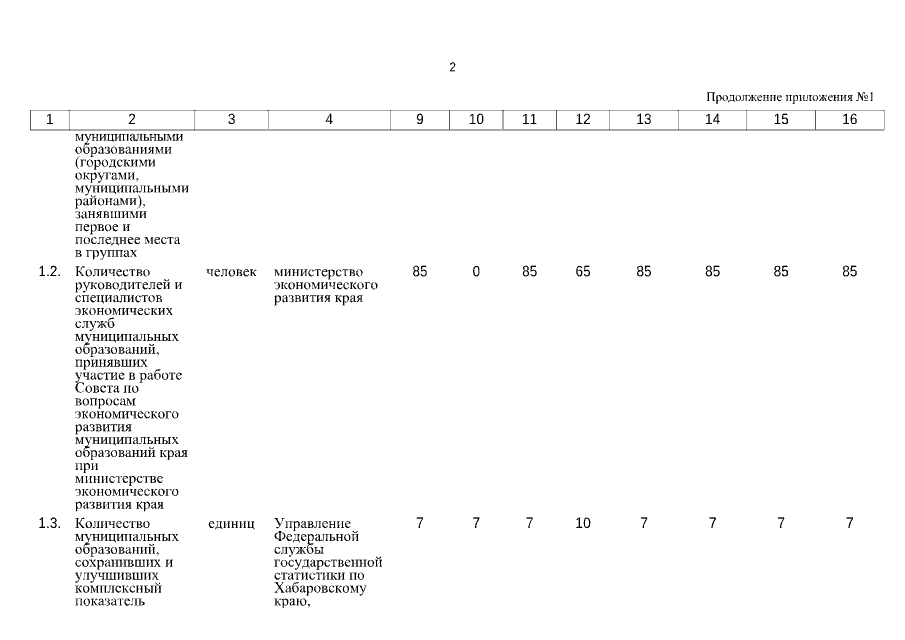 2

Продолжение приложения №1

| 1 | 2 | 3 | 4 | 9 | 10 | 11 | 12 | 13 | 14 | 15 | 16 |
|---|---|---|---|---|---|---|---|---|---|---|---|
| | муниципальными образованиями (городскими округами, муниципальными районами), занявшими первое и последнее места в группах | | | | | | | | | | |
| 1.2. | Количество руководителей и специалистов экономических служб муниципальных образований, принявших участие в работе Совета по вопросам экономического развития муниципальных образований края при министерстве экономического развития края | человек | министерство экономического развития края | 85 | 0 | 85 | 65 | 85 | 85 | 85 | 85 |
| 1.3. | Количество муниципальных образований, сохранивших и улучшивших комплексный показатель | единиц | Управление Федеральной службы государственной статистики по Хабаровскому краю, | 7 | 7 | 7 | 10 | 7 | 7 | 7 | 7 |